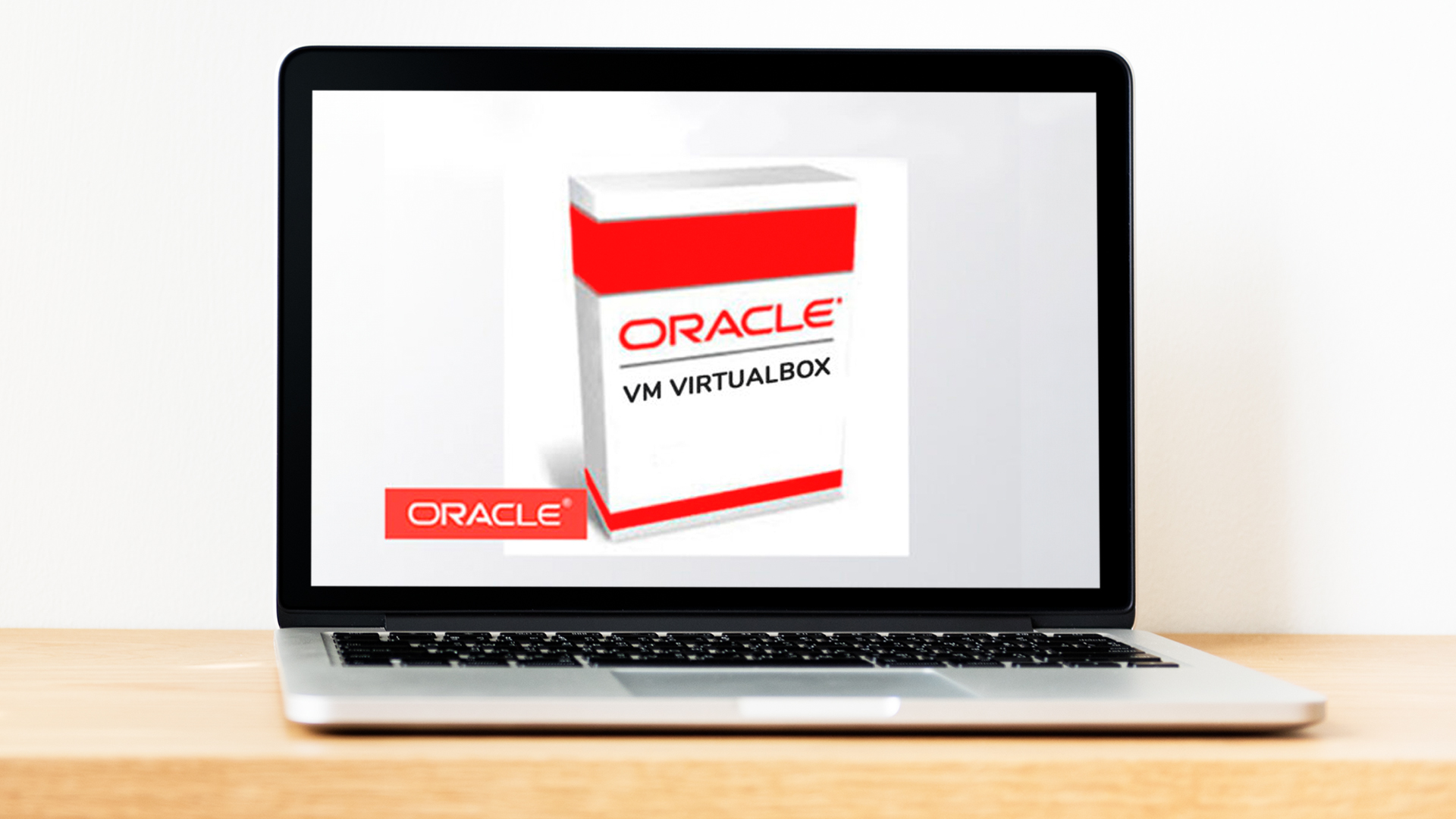 ORACLE®
VM VIRTUALBOX

ORACLE®